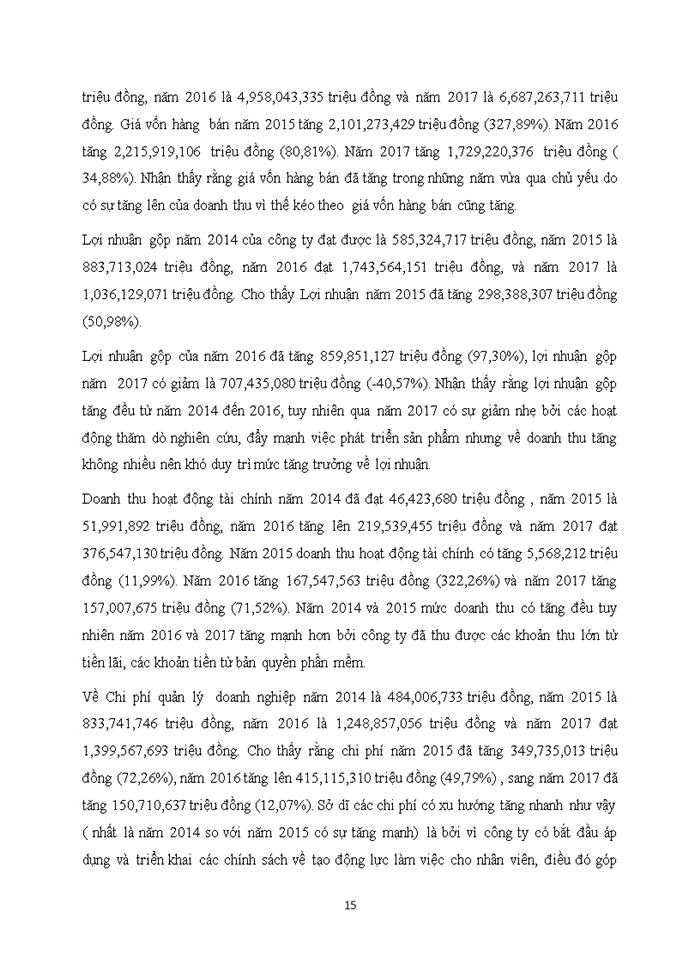 triệu đồng, năm 2016 là 4,958,043,335 triệu đồng và năm 2017 là 6,687,263,711 triệu đồng. Giá vốn hàng bán năm 2015 tăng 2,101,273,429 triệu đồng (327,89%). Năm 2016 tăng 2,215,919,106 triệu đồng (80,81%). Năm 2017 tăng 1,729,220,376 triệu đồng ( 34,88%). Nhận thấy rằng giá vốn hàng bán đã tăng trong những năm vừa qua chủ yếu do có sự tăng lên của doanh thu vì thế kéo theo giá vốn hàng bán cũng tăng.

Lợi nhuận gộp năm 2014 của công ty đạt được là 585,324,717 triệu đồng, năm 2015 là 883,713,024 triệu đồng, năm 2016 đạt 1,743,564,151 triệu đồng, và năm 2017 là 1,036,129,071 triệu đồng. Cho thấy Lợi nhuận năm 2015 đã tăng 298,388,307 triệu đồng (50,98%).

Lợi nhuận gộp của năm 2016 đã tăng 859,851,127 triệu đồng (97,30%), lợi nhuận gộp năm 2017 có giảm là 707,435,080 triệu đồng (-40,57%). Nhận thấy rằng lợi nhuận gộp tăng đều từ năm 2014 đến 2016, tuy nhiên qua năm 2017 có sự giảm nhẹ bởi các hoạt động thăm dò nghiên cứu, đẩy mạnh việc phát triển sản phẩm nhưng về doanh thu tăng không nhiều nên khó duy trì mức tăng trưởng về lợi nhuận.

Doanh thu hoạt động tài chính năm 2014 đã đạt 46,423,680 triệu đồng , năm 2015 là 51,991,892 triệu đồng, năm 2016 tăng lên 219,539,455 triệu đồng và năm 2017 đạt 376,547,130 triệu đồng. Năm 2015 doanh thu hoạt động tài chính có tăng 5,568,212 triệu đồng (11,99%). Năm 2016 tăng 167,547,563 triệu đồng (322,26%) và năm 2017 tăng 157,007,675 triệu đồng (71,52%). Năm 2014 và 2015 mức doanh thu có tăng đều tuy nhiên năm 2016 và 2017 tăng mạnh hơn bởi công ty đã thu được các khoản thu lớn từ tiền lãi, các khoản tiền từ bản quyền phần mềm.

Về Chi phí quản lý doanh nghiệp năm 2014 là 484,006,733 triệu đồng, năm 2015 là 833,741,746 triệu đồng, năm 2016 là 1,248,857,056 triệu đồng và năm 2017 đạt 1,399,567,693 triệu đồng. Cho thấy rằng chi phí năm 2015 đã tăng 349,735,013 triệu đồng (72,26%), năm 2016 tăng lên 415,115,310 triệu đồng (49,79%) , sang năm 2017 đã tăng 150,710,637 triệu đồng (12,07%). Sở dĩ các chi phí có xu hướng tăng nhanh như vậy ( nhất là năm 2014 so với năm 2015 có sự tăng mạnh) là bởi vì công ty có bắt đầu áp dụng và triển khai các chính sách về tạo động lực làm việc cho nhân viên, điều đó góp

15